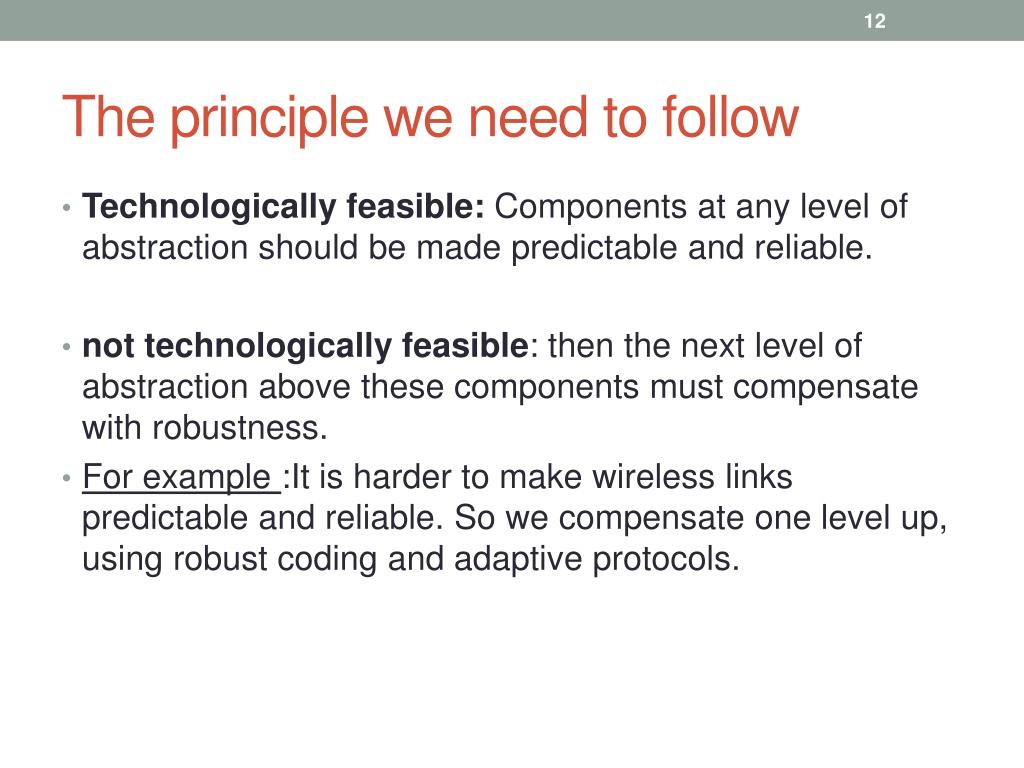 12

The principle we need to follow

• Technologically feasible: Components at any level of abstraction should be made predictable and reliable.

• not technologically feasible: then the next level of abstraction above these components must compensate with robustness.

• For example :It is harder to make wireless links predictable and reliable. So we compensate one level up, using robust coding and adaptive protocols.